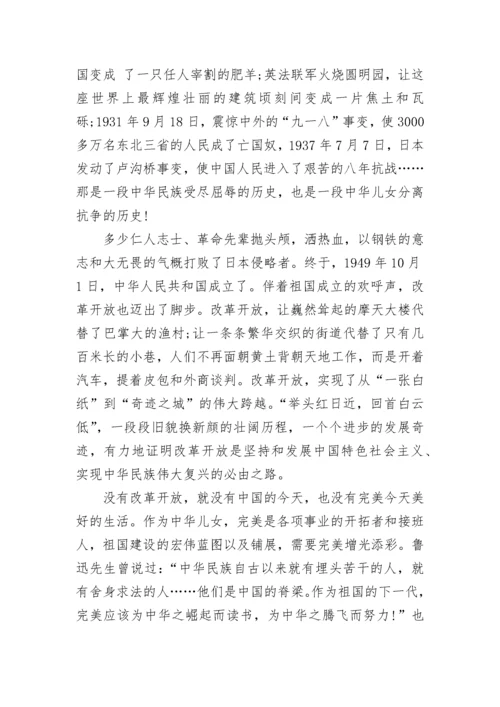 国变成 了一只任人宰割的肥羊;英法联军火烧圆明园，让这座世界上最辉煌壮丽的建筑顷刻间变成一片焦土和瓦砾;1931 年 9 月 18 日，震惊中外的“九一八”事变，使 3000 多万名东北三省的人民成了亡国奴，1937 年 7 月 7 日，日本发动了卢沟桥事变，使中国人民进入了艰苦的八年抗战……那是一段中华民族受尽屈辱的历史，也是一段中华儿女分离抗争的历史!

多少仁人志士、革命先辈抛头颅，洒热血，以钢铁的意志和大无畏的气概打败了日本侵略者。终于，1949 年 10 月 1 日，中华人民共和国成立了。伴着祖国成立的欢呼声，改革开放也迈出了脚步。改革开放，让巍然耸起的摩天大楼代替了巴掌大的渔村;让一条条繁华交织的街道代替了只有几百米长的小巷，人们不再面朝黄土背朝天地工作，而是开着汽车，提着皮包和外商谈判。改革开放，实现了从“一张白纸”到“奇迹之城”的伟大跨越。“举头红日近，回首白云低”，一段段旧貌换新颜的壮阔历程，一个个进步的发展奇迹，有力地证明改革开放是坚持和发展中国特色社会主义、实现中华民族伟大复兴的必由之路。

没有改革开放，就没有中国的今天，也没有完美今天美好的生活。作为中华儿女，完美是各项事业的开拓者和接班人，祖国建设的宏伟蓝图以及铺展，需要完美增光添彩。鲁迅先生曾说过：“中华民族自古以来就有埋头苦干的人，就有舍身求法的人……他们是中国的脊梁。作为祖国的下一代，完美应该为中华之崛起而读书，为中华之腾飞而努力!”也